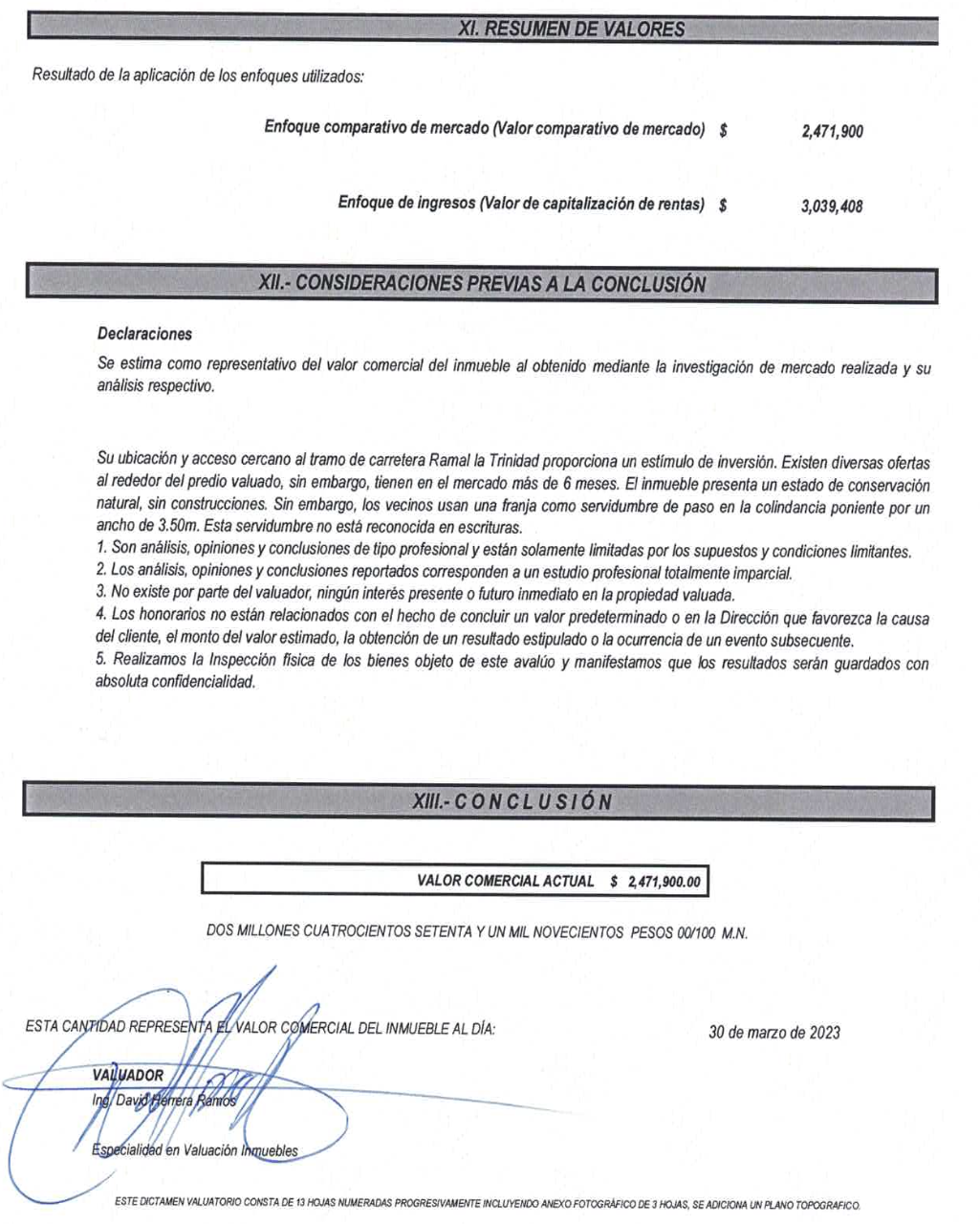 XI. RESUMEN DE VALORES

Resultado de la aplicación de los enfoques utilizados:

Enfoque comparativo de mercado (Valor comparativo de mercado) $ 2,471,900

Enfoque de ingresos (Valor de capitalización de rentas) $ 3,039,408

XII.- CONSIDERACIONES PREVIAS A LA CONCLUSIÓN

Declaraciones

Se estima como representativo del valor comercial del inmueble al obtenido mediante la investigación de mercado realizada y su análisis respectivo.

Su ubicación y acceso cercano al tramo de carretera Ramal la Trinidad proporciona un estímulo de inversión. Existen diversas ofertas al rededor del predio valuado, sin embargo, tienen en el mercado más de 6 meses. El inmueble presenta un estado de conservación natural, sin construcciones. Sin embargo, los vecinos usan una franja como servidumbre de paso en la colindancia poniente por un ancho de 3.50m. Esta servidumbre no está reconocida en escrituras.
1. Son análisis, opiniones y conclusiones de tipo profesional y están solamente limitadas por los supuestos y condiciones limitantes.
2. Los análisis, opiniones y conclusiones reportados corresponden a un estudio profesional totalmente imparcial.
3. No existe por parte del valuador, ningún interés presente o futuro inmediato en la propiedad valuada.
4. Los honorarios no están relacionados con el hecho de concluir un valor predeterminado o en la Dirección que favorezca la causa del cliente, el monto del valor estimado, la obtención de un resultado estipulado o la ocurrencia de un evento subsecuente.
5. Realizamos la Inspección física de los bienes objeto de este avalúo y manifestamos que los resultados serán guardados con absoluta confidencialidad.

XIII.- CONCLUSIÓN

VALOR COMERCIAL ACTUAL $ 2,471,900.00

DOS MILLONES CUATROCIENTOS SETENTA Y UN MIL NOVECIENTOS PESOS 00/100 M.N.

ESTA CANTIDAD REPRESENTA EL VALOR COMERCIAL DEL INMUEBLE AL DÍA: 30 de marzo de 2023

VALUADOR
Ing. David Herrera Ramos

Especialidad en Valuación Inmuebles

ESTE DICTAMEN VALUATORIO CONSTA DE 13 HOJAS NUMERADAS PROGRESIVAMENTE INCLUYENDO ANEXO FOTOGRÁFICO DE 3 HOJAS, SE ADICIONA UN PLANO TOPOGRAFICO.